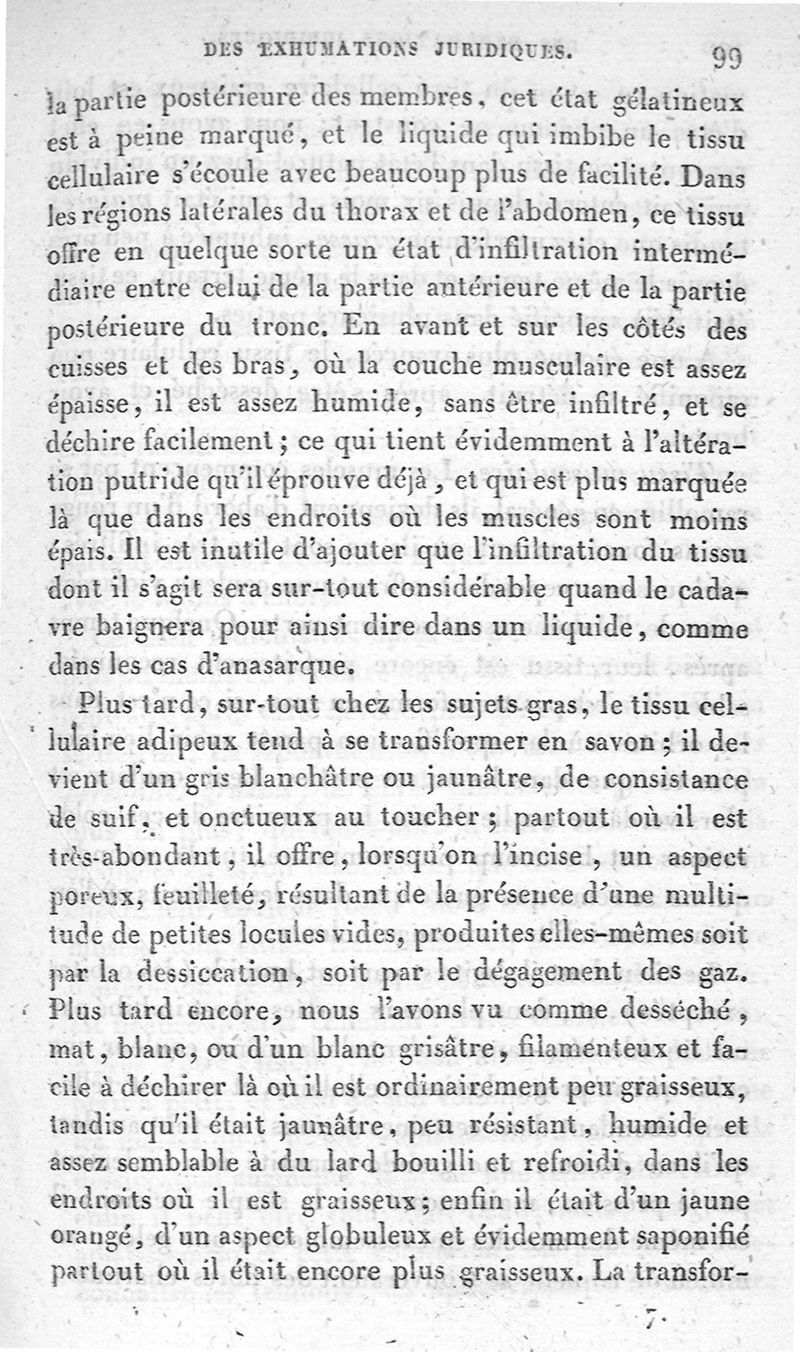 DES EXHUMATIONS JURIDIQUES. 99

la partie postérieure des membres, cet état gélatineux est à peine marqué, et le liquide qui imbibe le tissu cellulaire s'écoule avec beaucoup plus de facilité. Dans les régions latérales du thorax et de l'abdomen, ce tissu offre en quelque sorte un état d'infiltration intermédiaire entre celui de la partie antérieure et de la partie postérieure du tronc. En avant et sur les côtés des cuisses et des bras, où la couche musculaire est assez épaisse, il est assez humide, sans être infiltré, et se déchire facilement; ce qui tient évidemment à l'altération putride qu'il éprouve déjà, et qui est plus marquée là que dans les endroits où les muscles sont moins épais. Il est inutile d'ajouter que l'infiltration du tissu dont il s'agit sera sur-tout considérable quand le cadavre baignera pour ainsi dire dans un liquide, comme dans les cas d'anasarque.

Plus tard, sur-tout chez les sujets gras, le tissu cellulaire adipeux tend à se transformer en savon; il devient d'un gris blanchâtre ou jaunâtre, de consistance de suif, et onctueux au toucher; partout où il est très-abondant, il offre, lorsqu'on l'incise, un aspect poreux, feuilleté, résultant de la présence d'une multitude de petites locules vides, produites elles-mêmes soit par la dessiccation, soit par le dégagement des gaz. Plus tard encore, nous l'avons vu comme desséché, mat, blanc, ou d'un blanc grisâtre, filamenteux et facile à déchirer là où il est ordinairement peu graisseux, tandis qu'il était jaunâtre, peu résistant, humide et assez semblable à du lard bouilli et refroidi, dans les endroits où il est graisseux; enfin il était d'un jaune orangé, d'un aspect globuleux et évidemment saponifié partout où il était encore plus graisseux. La transfor-

7.